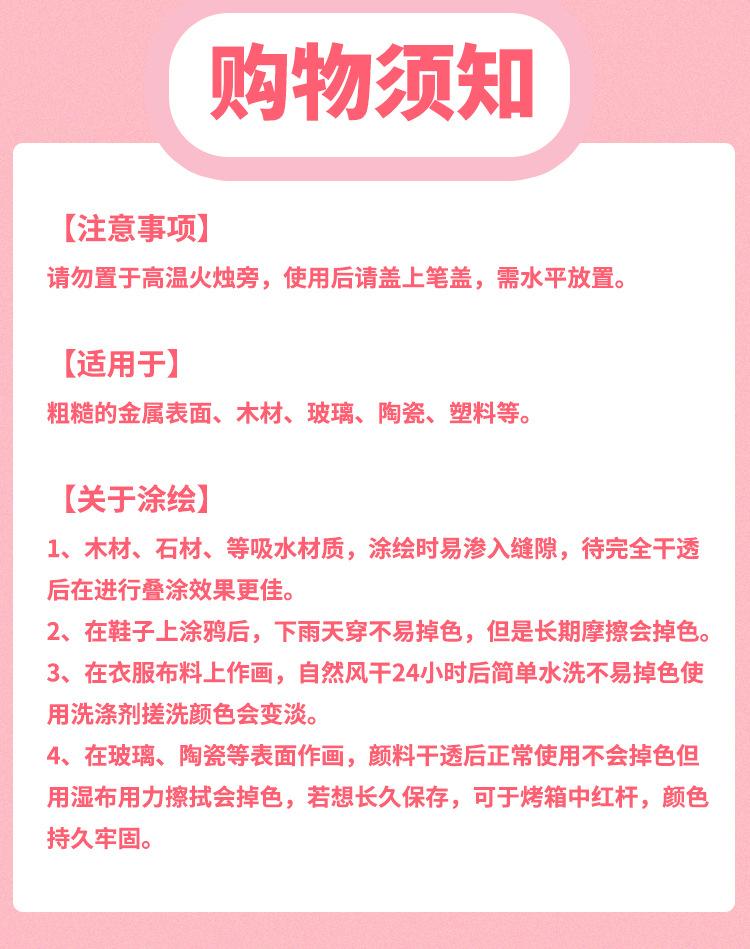 购物须知

【注意事项】
请勿置于高温火烛旁，使用后请盖上笔盖，需水平放置。

【适用于】
粗糙的金属表面、木材、玻璃、陶瓷、塑料等。

【关于涂绘】
1、木材、石材、等吸水材质，涂绘时易渗入缝隙，待完全干透后在进行叠涂效果更佳。
2、在鞋子上涂鸦后，下雨天穿不易掉色，但是长期摩擦会掉色。
3、在衣服布料上作画，自然风干24小时后简单水洗不易掉色使用洗涤剂搓洗颜色会变淡。
4、在玻璃、陶瓷等表面作画，颜料干透后正常使用不会掉色但用湿布用力擦拭会掉色，若想长久保存，可于烤箱中红杆，颜色持久牢固。